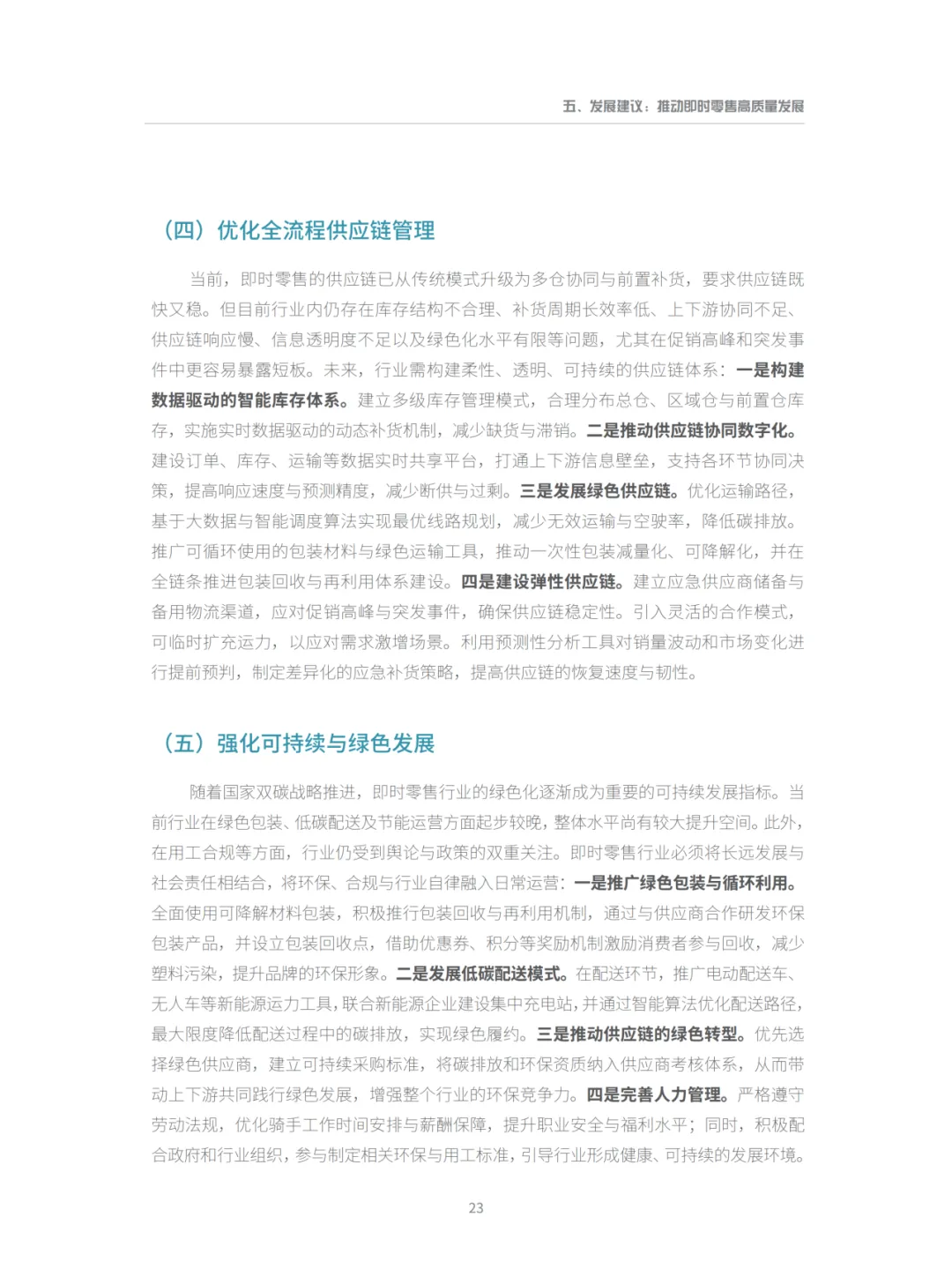 五、发展建议：推动即时零售高质量发展

（四）优化全流程供应链管理

当前，即时零售的供应链已从传统模式升级为多仓协同与前置补货，要求供应链既快又稳。但目前行业内仍存在库存结构不合理、补货周期长效率低、上下游协同不足、供应链响应慢、信息透明度不足以及绿色化水平有限等问题，尤其在促销高峰和突发事件中更容易暴露短板。未来，行业需构建柔性、透明、可持续的供应链体系：一是构建数据驱动的智能库存体系。建立多级库存管理模式，合理分布总仓、区域仓与前置仓库存，实施实时数据驱动的动态补货机制，减少缺货与滞销。二是推动供应链协同数字化。建设订单、库存、运输等数据实时共享平台，打通上下游信息壁垒，支持各环节协同决策，提高响应速度与预测精度，减少断供与过剩。三是发展绿色供应链。优化运输路径，基于大数据与智能调度算法实现最优线路规划，减少无效运输与空驶率，降低碳排放。推广可循环使用的包装材料与绿色运输工具，推动一次性包装减量化、可降解化，并在全链条推进包装回收与再利用体系建设。四是建设弹性供应链。建立应急供应商储备与备用物流渠道，应对促销高峰与突发事件，确保供应链稳定性。引入灵活的合作模式，可临时扩充运力，以应对需求激增场景。利用预测性分析工具对销量波动和市场变化进行提前预判，制定差异化的应急补货策略，提高供应链的恢复速度与韧性。

（五）强化可持续与绿色发展

随着国家双碳战略推进，即时零售行业的绿色化逐渐成为重要的可持续发展指标。当前行业在绿色包装、低碳配送及节能运营方面起步较晚，整体水平尚有较大提升空间。此外，在用工合规等方面，行业仍受到舆论与政策的双重关注。即时零售行业必须将长远发展与社会责任相结合，将环保、合规与行业自律融入日常运营：一是推广绿色包装与循环利用。全面使用可降解材料包装，积极推行包装回收与再利用机制，通过与供应商合作研发环保包装产品，并设立包装回收点，借助优惠券、积分等奖励机制激励消费者参与回收，减少塑料污染，提升品牌的环保形象。二是发展低碳配送模式。在配送环节，推广电动配送车、无人车等新能源运力工具，联合新能源企业建设集中充电站，并通过智能算法优化配送路径，最大限度降低配送过程中的碳排放，实现绿色履约。三是推动供应链的绿色转型。优先选择绿色供应商，建立可持续采购标准，将碳排放和环保资质纳入供应商考核体系，从而带动上下游共同践行绿色发展，增强整个行业的环保竞争力。四是完善人力管理。严格遵守劳动法规，优化骑手工作时间安排与薪酬保障，提升职业安全与福利水平；同时，积极配合政府和行业组织，参与制定相关环保与用工标准，引导行业形成健康、可持续的发展环境。

23